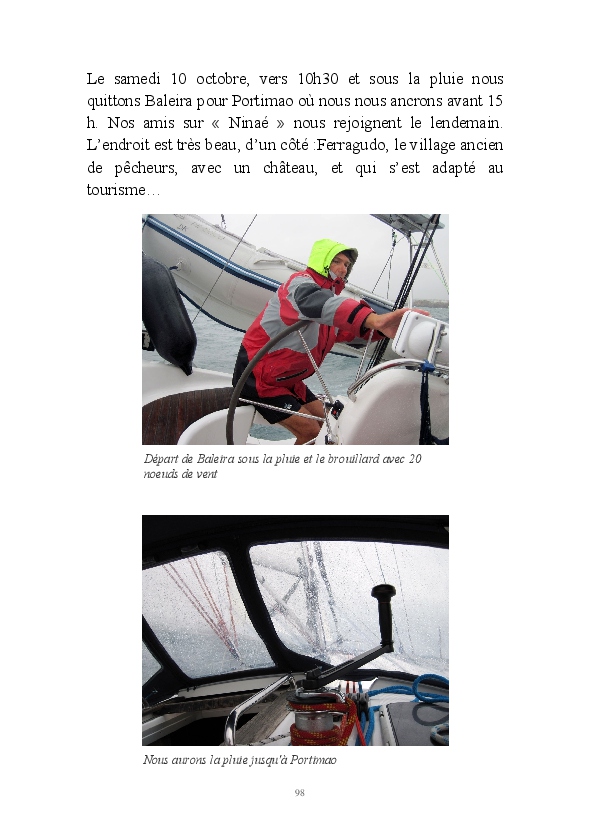 Le samedi 10 octobre, vers 10h30 et sous la pluie nous quittons Baleira pour Portimao où nous nous ancrons avant 15 h. Nos amis sur « Ninaé » nous rejoignent le lendemain. L'endroit est très beau, d'un côté :Ferragudo, le village ancien de pêcheurs, avec un château, et qui s'est adapté au tourisme…

Départ de Baleira sous la pluie et le brouillard avec 20 noeuds de vent

Nous aurons la pluie jusqu'à Portimao

98